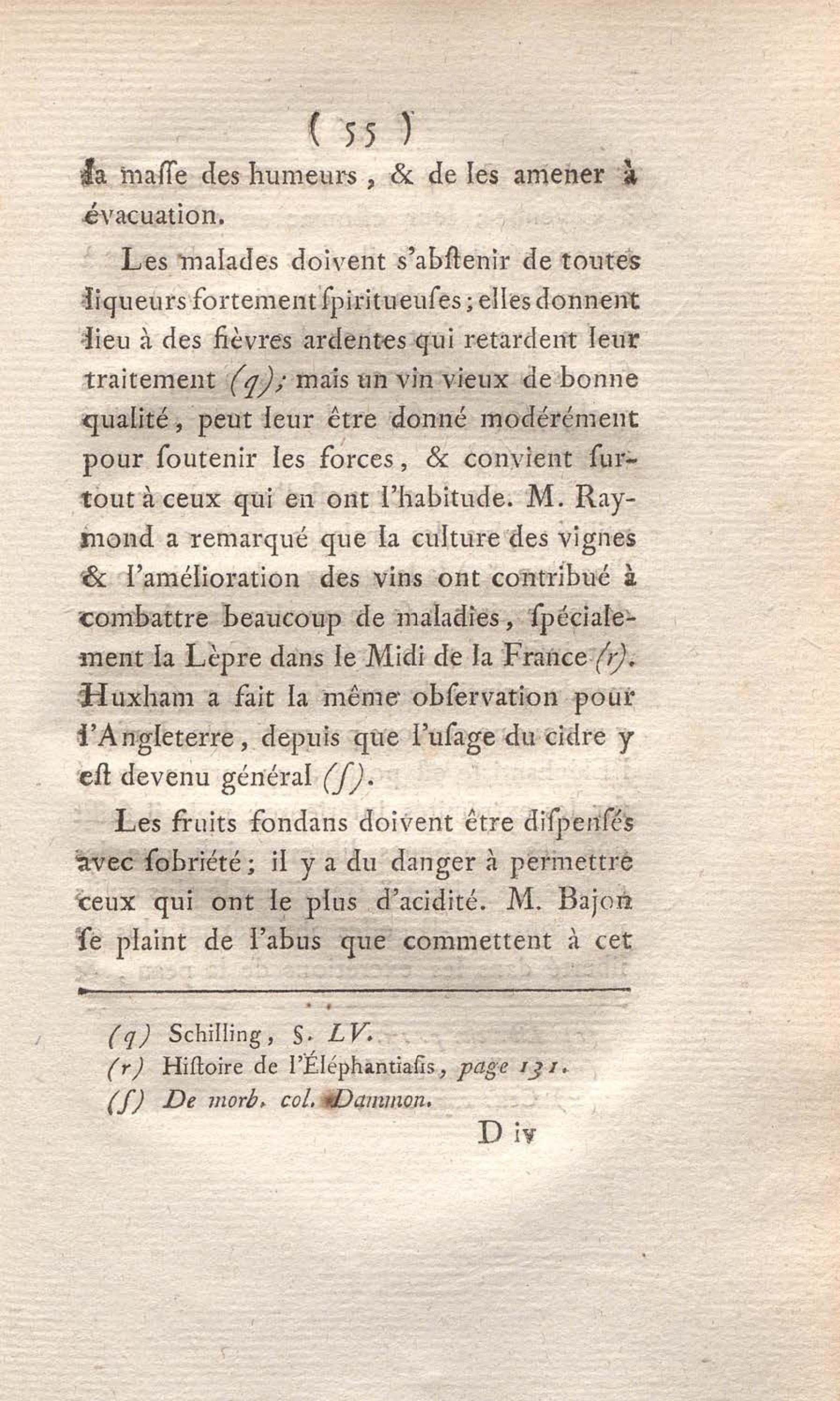 ( 55 )

la maſſe des humeurs, & de les amener à évacuation.

Les malades doivent s'abſtenir de toutes liqueurs fortement ſpiritueuſes; elles donnent lieu à des fièvres ardentes qui retardent leur traitement (q); mais un vin vieux de bonne qualité, peut leur être donné modérément pour ſoutenir les forces, & convient ſurtout à ceux qui en ont l'habitude. M. Raymond a remarqué que la culture des vignes & l'amélioration des vins ont contribué à combattre beaucoup de maladies, ſpécialement la Lèpre dans le Midi de la France (r). Huxham a fait la même obſervation pour l'Angleterre, depuis que l'uſage du cidre y eſt devenu général (ſ).

Les fruits fondans doivent être diſpenſés avec ſobriété; il y a du danger à permettre ceux qui ont le plus d'acidité. M. Bajon ſe plaint de l'abus que commettent à cet

(q) Schilling, §. LV.
(r) Hiſtoire de l'Éléphantiaſis, page 131.
(ſ) De morb. col. Damnon.

D iv